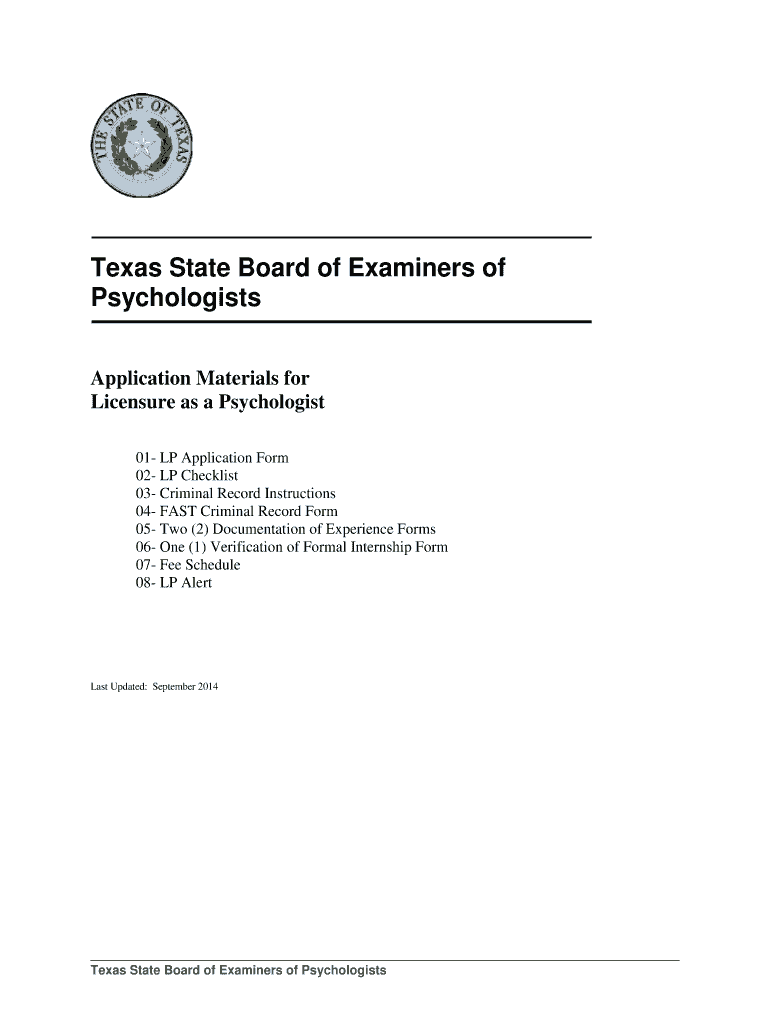 THE STATE OF TEXAS

Texas State Board of Examiners of Psychologists

Application Materials for Licensure as a Psychologist

01- LP Application Form
02- LP Checklist
03- Criminal Record Instructions
04- FAST Criminal Record Form
05- Two (2) Documentation of Experience Forms
06- One (1) Verification of Formal Internship Form
07- Fee Schedule
08- LP Alert

Last Updated: September 2014

Texas State Board of Examiners of Psychologists